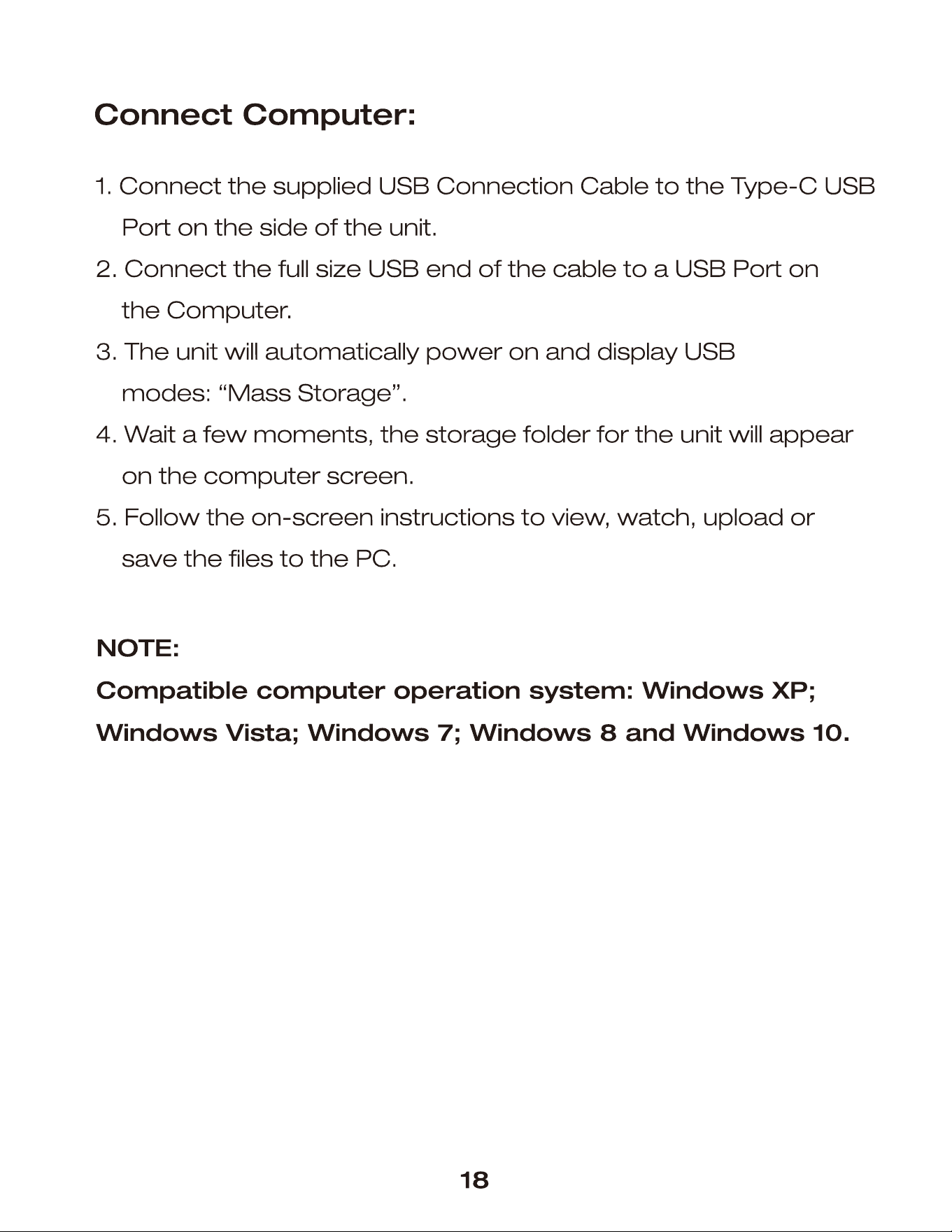 Connect Computer:

1. Connect the supplied USB Connection Cable to the Type-C USB Port on the side of the unit.
2. Connect the full size USB end of the cable to a USB Port on the Computer.
3. The unit will automatically power on and display USB modes: “Mass Storage”.
4. Wait a few moments, the storage folder for the unit will appear on the computer screen.
5. Follow the on-screen instructions to view, watch, upload or save the files to the PC.

NOTE:
Compatible computer operation system: Windows XP; Windows Vista; Windows 7; Windows 8 and Windows 10.

18